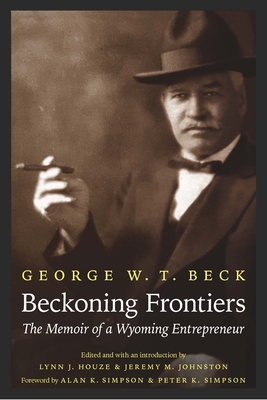 GEORGE W. T. BECK

Beckoning Frontiers

The Memoir of a Wyoming Entrepreneur

Edited and with an introduction by
LYNN J. HOUZE & JEREMY M. JOHNSTON
Foreword by ALAN K. SIMPSON & PETER K. SIMPSON